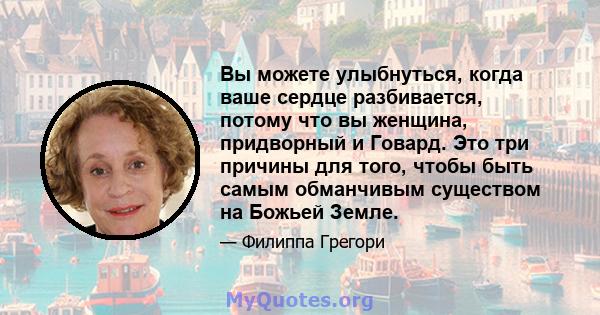 Вы можете улыбнуться, когда ваше сердце разбивается, потому что вы женщина, придворный и Говард. Это три причины для того, чтобы быть самым обманчивым существом на Божьей Земле.

— Филиппа Грегори

MyQuotes.org